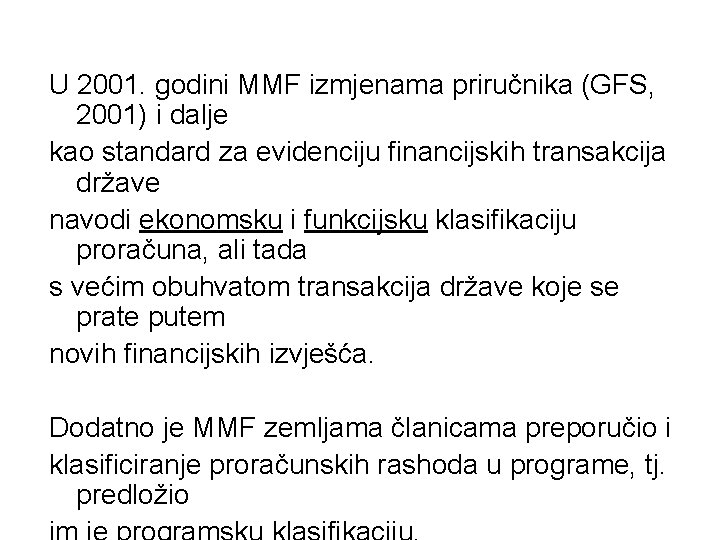 U 2001. godini MMF izmjenama priručnika (GFS, 2001) i dalje

kao standard za evidenciju financijskih transakcija države

navodi ekonomsku i funkcijsku klasifikaciju proračuna, ali tada

s većim obuhvatom transakcija države koje se prate putem

novih financijskih izvješća.

Dodatno je MMF zemljama članicama preporučio i

klasificiranje proračunskih rashoda u programe, tj. predložio

im je programsku klasifikaciju.